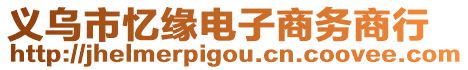 义乌市忆缘电子商务商行
http://jhelmerpigou.cn.coovee.com